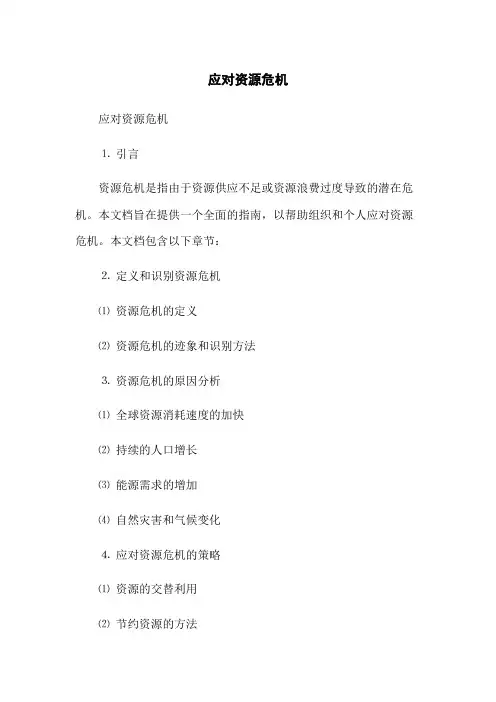 应对资源危机

应对资源危机

1. 引言

资源危机是指由于资源供应不足或资源浪费过度导致的潜在危机。本文档旨在提供一个全面的指南，以帮助组织和个人应对资源危机。本文档包含以下章节：

2. 定义和识别资源危机

⑴ 资源危机的定义

⑵ 资源危机的迹象和识别方法

3. 资源危机的原因分析

⑴ 全球资源消耗速度的加快

⑵ 持续的人口增长

⑶ 能源需求的增加

⑷ 自然灾害和气候变化

4. 应对资源危机的策略

⑴ 资源的交替利用

⑵ 节约资源的方法